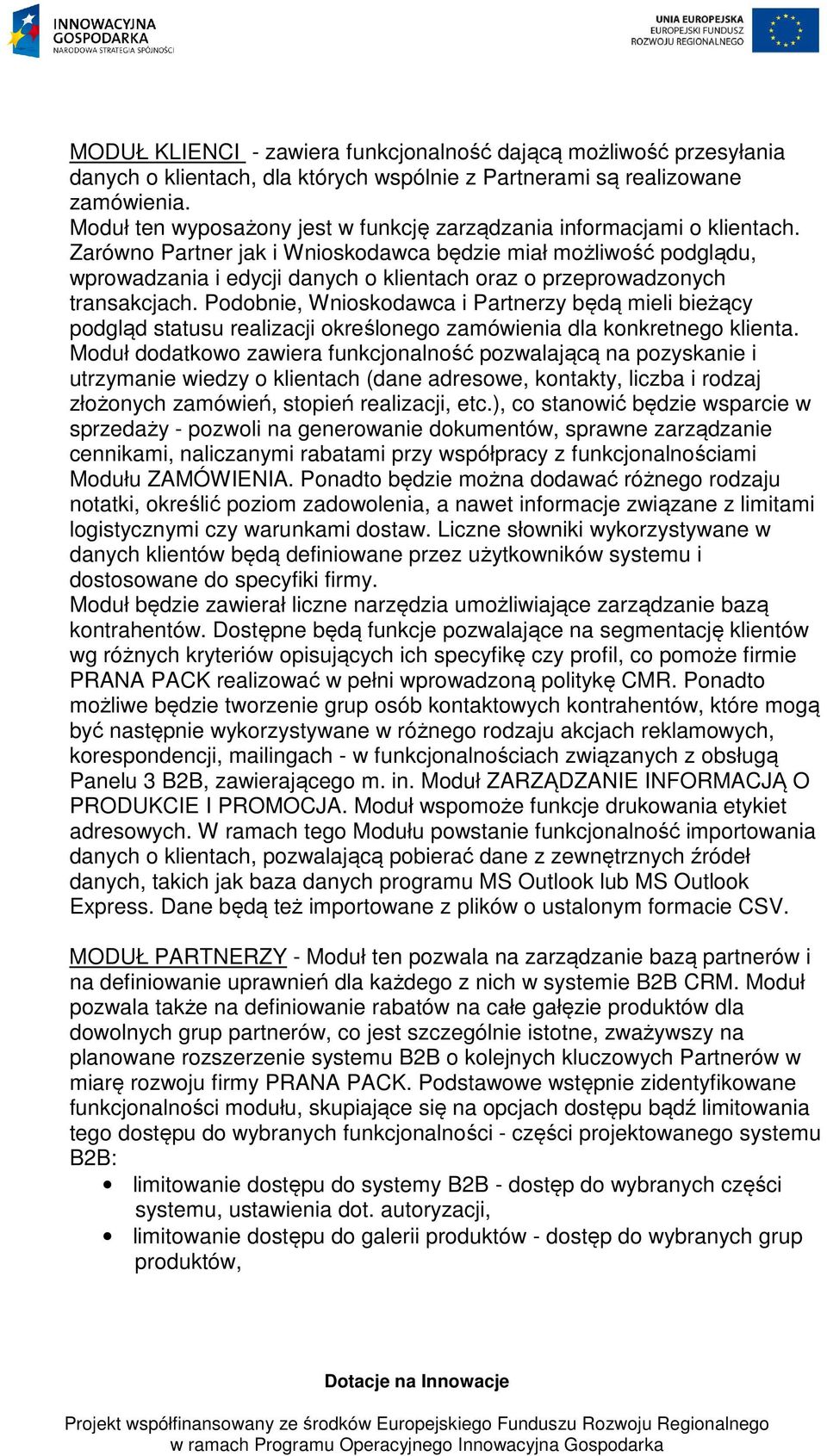 INNOWACYJNA GOSPODARKA
NARODOWA STRATEGIA SPÓJNOŚCI

UNIA EUROPEJSKA
EUROPEJSKI FUNDUSZ ROZWOJU REGIONALNEGO

MODUŁ KLIENCI - zawiera funkcjonalność dającą możliwość przesyłania danych o klientach, dla których wspólnie z Partnerami są realizowane zamówienia.
Moduł ten wyposażony jest w funkcję zarządzania informacjami o klientach. Zarówno Partner jak i Wnioskodawca będzie miał możliwość podglądu, wprowadzania i edycji danych o klientach oraz o przeprowadzonych transakcjach. Podobnie, Wnioskodawca i Partnerzy będą mieli bieżący podgląd statusu realizacji określonego zamówienia dla konkretnego klienta. Moduł dodatkowo zawiera funkcjonalność pozwalającą na pozyskanie i utrzymanie wiedzy o klientach (dane adresowe, kontakty, liczba i rodzaj złożonych zamówień, stopień realizacji, etc.), co stanowić będzie wsparcie w sprzedaży - pozwoli na generowanie dokumentów, sprawne zarządzanie cennikami, naliczanymi rabatami przy współpracy z funkcjonalnościami Modułu ZAMÓWIENIA. Ponadto będzie można dodawać różnego rodzaju notatki, określić poziom zadowolenia, a nawet informacje związane z limitami logistycznymi czy warunkami dostaw. Liczne słowniki wykorzystywane w danych klientów będą definiowane przez użytkowników systemu i dostosowane do specyfiki firmy.
Moduł będzie zawierał liczne narzędzia umożliwiające zarządzanie bazą kontrahentów. Dostępne będą funkcje pozwalające na segmentację klientów wg różnych kryteriów opisujących ich specyfikę czy profil, co pomoże firmie PRANA PACK realizować w pełni wprowadzoną politykę CMR. Ponadto możliwe będzie tworzenie grup osób kontaktowych kontrahentów, które mogą być następnie wykorzystywane w różnego rodzaju akcjach reklamowych, korespondencji, mailingach - w funkcjonalnościach związanych z obsługą Panelu 3 B2B, zawierającego m. in. Moduł ZARZĄDZANIE INFORMACJĄ O PRODUKCIE I PROMOCJA. Moduł wspomoże funkcje drukowania etykiet adresowych. W ramach tego Modułu powstanie funkcjonalność importowania danych o klientach, pozwalającą pobierać dane z zewnętrznych źródeł danych, takich jak baza danych programu MS Outlook lub MS Outlook Express. Dane będą też importowane z plików o ustalonym formacie CSV.

MODUŁ PARTNERZY - Moduł ten pozwala na zarządzanie bazą partnerów i na definiowanie uprawnień dla każdego z nich w systemie B2B CRM. Moduł pozwala także na definiowanie rabatów na całe gałęzie produktów dla dowolnych grup partnerów, co jest szczególnie istotne, zważywszy na planowane rozszerzenie systemu B2B o kolejnych kluczowych Partnerów w miarę rozwoju firmy PRANA PACK. Podstawowe wstępnie zidentyfikowane funkcjonalności modułu, skupiające się na opcjach dostępu bądź limitowania tego dostępu do wybranych funkcjonalności - części projektowanego systemu B2B:
• limitowanie dostępu do systemy B2B - dostęp do wybranych części systemu, ustawienia dot. autoryzacji,
• limitowanie dostępu do galerii produktów - dostęp do wybranych grup produktów,

Dotacje na Innowacje

Projekt współfinansowany ze środków Europejskiego Funduszu Rozwoju Regionalnego w ramach Programu Operacyjnego Innowacyjna Gospodarka